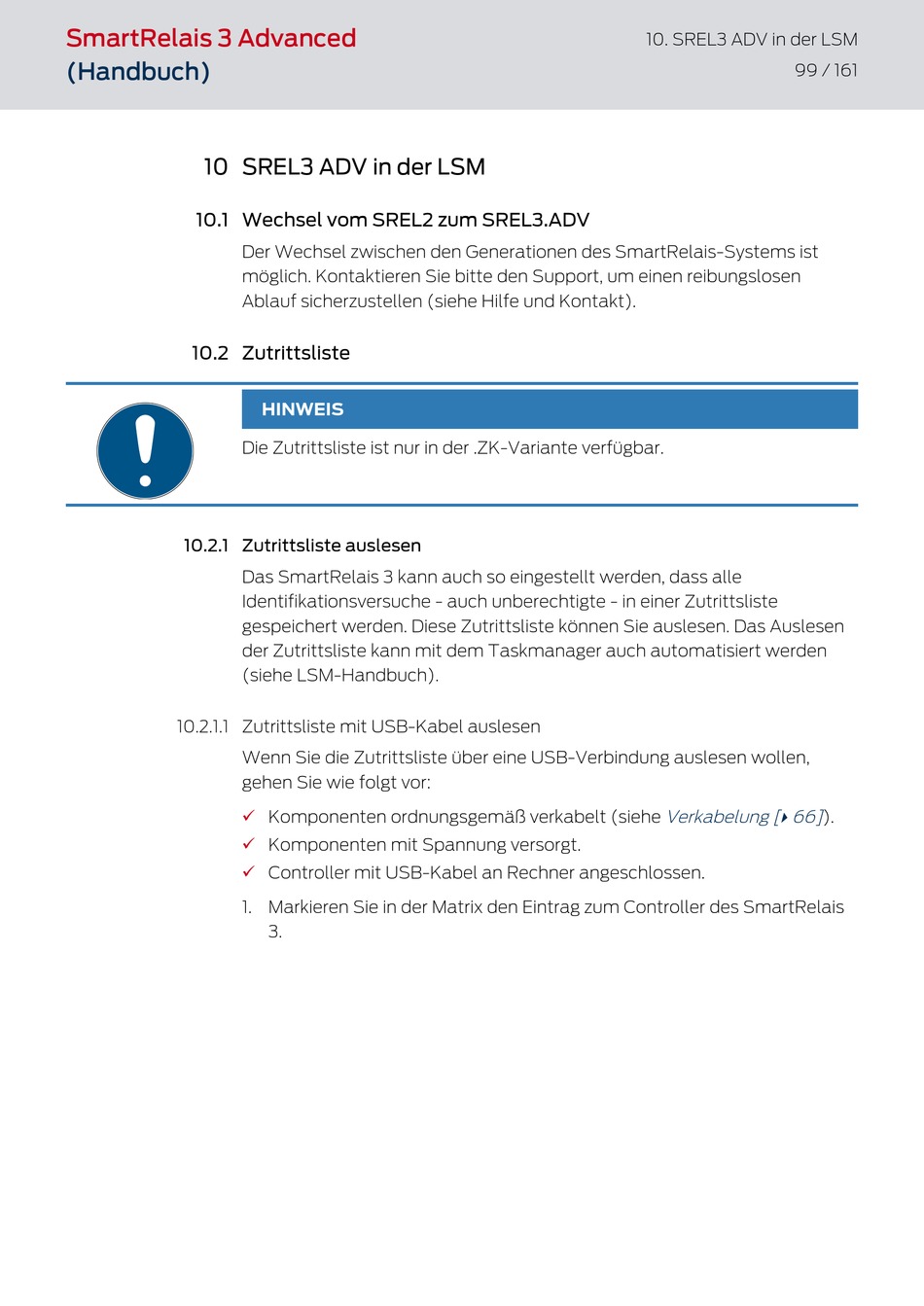 SmartRelais 3 Advanced
(Handbuch)

10. SREL3 ADV in der LSM
99 / 161

10 SREL3 ADV in der LSM

10.1 Wechsel vom SREL2 zum SREL3.ADV

Der Wechsel zwischen den Generationen des SmartRelais-Systems ist möglich. Kontaktieren Sie bitte den Support, um einen reibungslosen Ablauf sicherzustellen (siehe Hilfe und Kontakt).

10.2 Zutrittsliste

HINWEIS

Die Zutrittsliste ist nur in der .ZK-Variante verfügbar.

10.2.1 Zutrittsliste auslesen

Das SmartRelais 3 kann auch so eingestellt werden, dass alle Identifikationsversuche - auch unberechtigte - in einer Zutrittsliste gespeichert werden. Diese Zutrittsliste können Sie auslesen. Das Auslesen der Zutrittsliste kann mit dem Taskmanager auch automatisiert werden (siehe LSM-Handbuch).

10.2.1.1 Zutrittsliste mit USB-Kabel auslesen

Wenn Sie die Zutrittsliste über eine USB-Verbindung auslesen wollen, gehen Sie wie folgt vor:

✓ Komponenten ordnungsgemäß verkabelt (siehe Verkabelung [▸ 66]).
✓ Komponenten mit Spannung versorgt.
✓ Controller mit USB-Kabel an Rechner angeschlossen.

1. Markieren Sie in der Matrix den Eintrag zum Controller des SmartRelais 3.